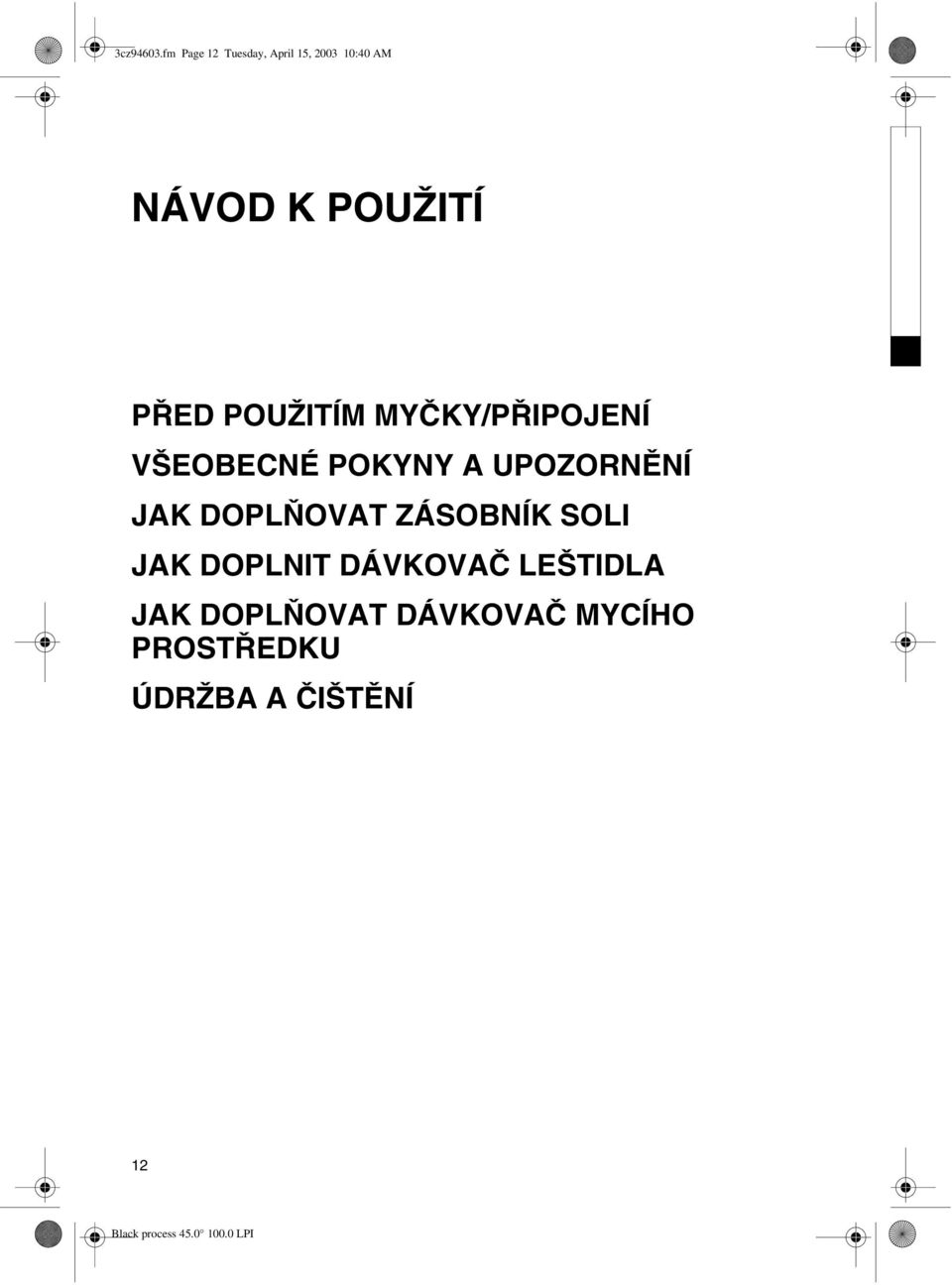 3cz94603.fm Page 12 Tuesday, April 15, 2003 10:40 AM

NÁVOD K POUŽITÍ

PŘED POUŽITÍM MYČKY/PŘIPOJENÍ

VŠEOBECNÉ POKYNY A UPOZORNĚNÍ

JAK DOPLŇOVAT ZÁSOBNÍK SOLI

JAK DOPLNIT DÁVKOVAČ LEŠTIDLA

JAK DOPLŇOVAT DÁVKOVAČ MYCÍHO PROSTŘEDKU

ÚDRŽBA A ČIŠTĚNÍ

12

Black process 45.0° 100.0 LPI